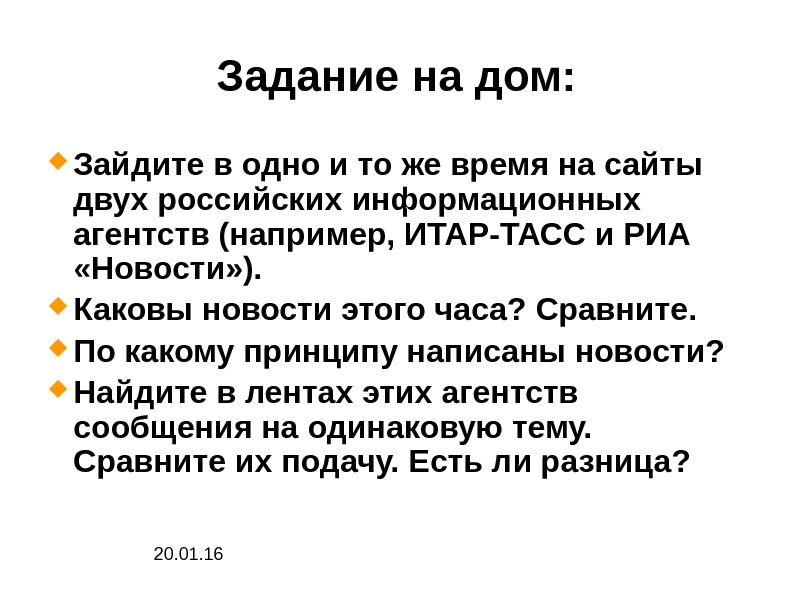 Задание на дом:

Зайдите в одно и то же время на сайты двух российских информационных агентств (например, ИТАР-ТАСС и РИА «Новости»).

Каковы новости этого часа? Сравните.

По какому принципу написаны новости?

Найдите в лентах этих агентств сообщения на одинаковую тему. Сравните их подачу. Есть ли разница?

20.01.16